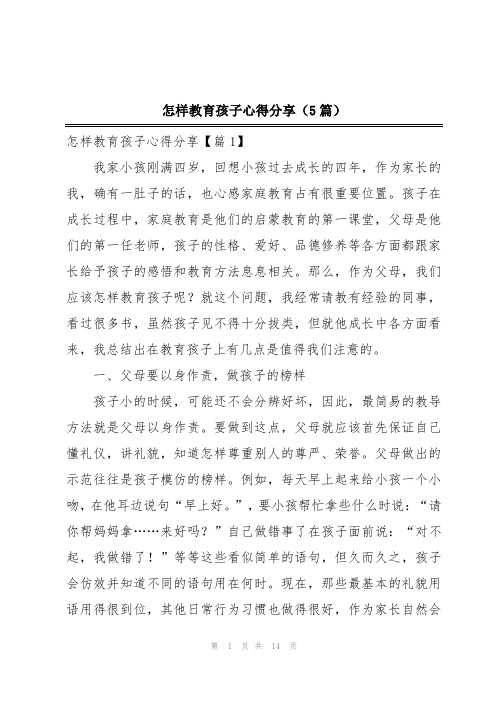 怎样教育孩子心得分享（5篇）

怎样教育孩子心得分享【篇1】

我家小孩刚满四岁，回想小孩过去成长的四年，作为家长的我，确有一肚子的话，也心感家庭教育占有很重要位置。孩子在成长过程中，家庭教育是他们的启蒙教育的第一课堂，父母是他们的第一任老师，孩子的性格、爱好、品德修养等各方面都跟家长给予孩子的感悟和教育方法息息相关。那么，作为父母，我们应该怎样教育孩子呢？就这个问题，我经常请教有经验的同事，看过很多书，虽然孩子见不得十分拔类，但就他成长中各方面看来，我总结出在教育孩子上有几点是值得我们注意的。

一、父母要以身作责，做孩子的榜样

孩子小的时候，可能还不会分辨好坏，因此，最简易的教导方法就是父母以身作责。要做到这点，父母就应该首先保证自己懂礼仪，讲礼貌，知道怎样尊重别人的尊严、荣誉。父母做出的示范往往是孩子模仿的榜样。例如，每天早上起来给小孩一个小吻，在他耳边说句“早上好。”，要小孩帮忙拿些什么时说：“请你帮妈妈拿……来好吗？”自己做错事了在孩子面前说：“对不起，我做错了！”等等这些看似简单的语句，但久而久之，孩子会仿效并知道不同的语句用在何时。现在，那些最基本的礼貌用语用得很到位，其他日常行为习惯也做得很好，作为家长自然会

第 1 页 共 14 页